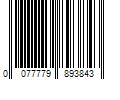 0 077779 893843